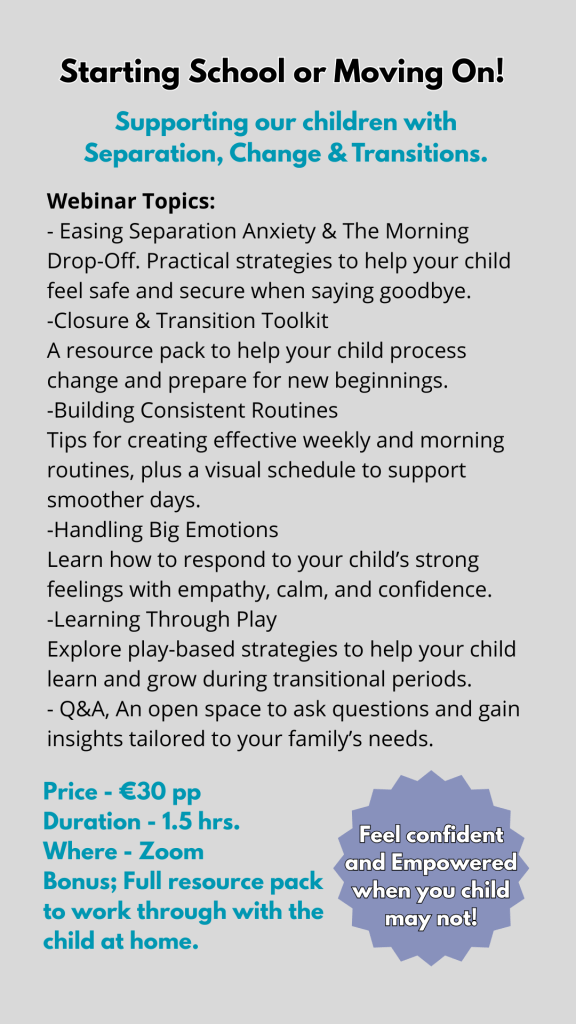 Starting School or Moving On!

Supporting our children with Separation, Change & Transitions.

Webinar Topics:
- Easing Separation Anxiety & The Morning Drop-Off. Practical strategies to help your child feel safe and secure when saying goodbye.
-Closure & Transition Toolkit
A resource pack to help your child process change and prepare for new beginnings.
-Building Consistent Routines
Tips for creating effective weekly and morning routines, plus a visual schedule to support smoother days.
-Handling Big Emotions
Learn how to respond to your child's strong feelings with empathy, calm, and confidence.
-Learning Through Play
Explore play-based strategies to help your child learn and grow during transitional periods.
- Q&A, An open space to ask questions and gain insights tailored to your family's needs.

Price - €30 pp
Duration - 1.5 hrs.
Where - Zoom
Bonus; Full resource pack to work through with the child at home.

Feel confident and Empowered when you child may not!